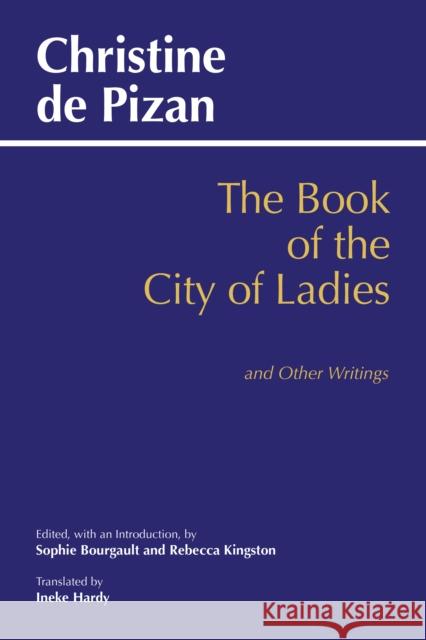 Christine de Pizan

The Book of the City of Ladies

and Other Writings

Edited, with an Introduction, by
Sophie Bourgault and Rebecca Kingston

Translated by
Ineke Hardy